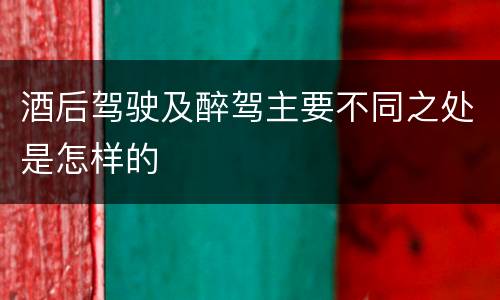 酒后驾驶及醉驾主要不同之处是怎样的